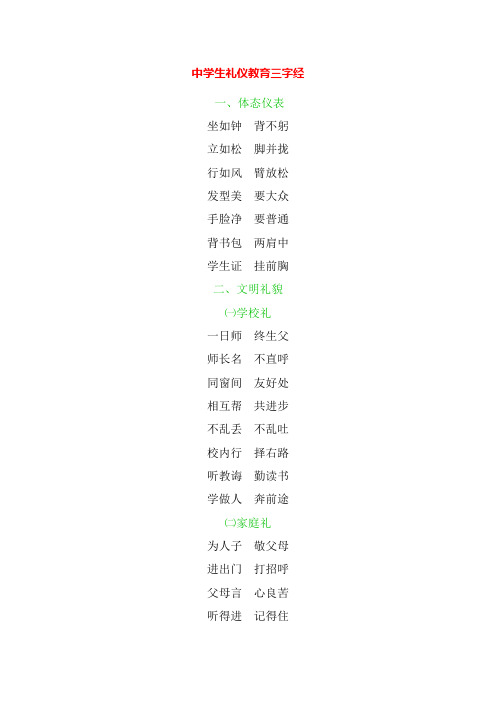 中学生礼仪教育三字经

一、体态仪表

坐如钟　背不躬

立如松　脚并拢

行如风　臂放松

发型美　要大众

手脸净　要普通

背书包　两肩中

学生证　挂前胸

二、文明礼貌

㈠学校礼

一日师　终生父

师长名　不直呼

同窗间　友好处

相互帮　共进步

不乱丢　不乱吐

校内行　择右路

听教诲　勤读书

学做人　奔前途

㈡家庭礼

为人子　敬父母

进出门　打招呼

父母言　心良苦

听得进　记得住